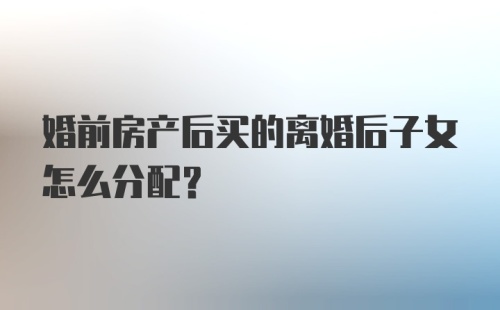 婚前房产后买的离婚后子女怎么分配？